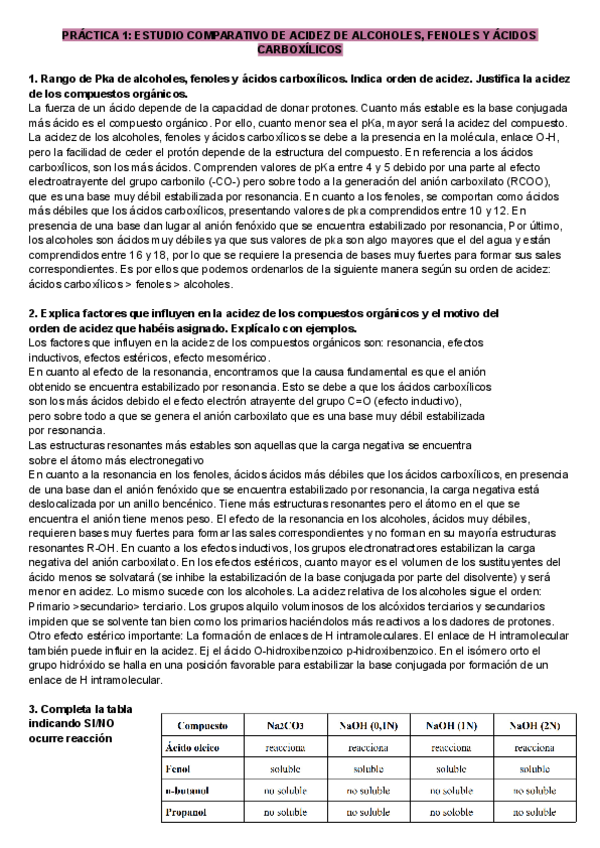 PRÁCTICA 1: ESTUDIO COMPARATIVO DE ACIDEZ DE ALCOHOLES, FENOLES Y ÁCIDOS CARBOXÍLICOS

1. Rango de Pka de alcoholes, fenoles y ácidos carboxílicos. Indica orden de acidez. Justifica la acidez de los compuestos orgánicos.
La fuerza de un ácido depende de la capacidad de donar protones. Cuanto más estable es la base conjugada más ácido es el compuesto orgánico. Por ello, cuanto menor sea el pKa, mayor será la acidez del compuesto. La acidez de los alcoholes, fenoles y ácidos carboxílicos se debe a la presencia en la molécula, enlace O-H, pero la facilidad de ceder el protón depende de la estructura del compuesto. En referencia a los ácidos carboxílicos, son los más ácidos. Comprenden valores de pKa entre 4 y 5 debido por una parte al efecto electroatrayente del grupo carbonilo (-CO-) pero sobre todo a la generación del anión carboxilato (RCOO), que es una base muy débil estabilizada por resonancia. En cuanto a los fenoles, se comportan como ácidos más débiles que los ácidos carboxílicos, presentando valores de pka comprendidos entre 10 y 12. En presencia de una base dan lugar al anión fenóxido que se encuentra estabilizado por resonancia, Por último, los alcoholes son ácidos muy débiles ya que sus valores de pka son algo mayores que el del agua y están comprendidos entre 16 y 18, por lo que se requiere la presencia de bases muy fuertes para formar sus sales correspondientes. Es por ellos que podemos ordenarlos de la siguiente manera según su orden de acidez: ácidos carboxílicos > fenoles > alcoholes.

2. Explica factores que influyen en la acidez de los compuestos orgánicos y el motivo del orden de acidez que habéis asignado. Explícalo con ejemplos.
Los factores que influyen en la acidez de los compuestos orgánicos son: resonancia, efectos inductivos, efectos estéricos, efecto mesomérico.
En cuanto al efecto de la resonancia, encontramos que la causa fundamental es que el anión obtenido se encuentra estabilizado por resonancia. Esto se debe a que los ácidos carboxílicos son los más ácidos debido el efecto electrón atrayente del grupo C=O (efecto inductivo), pero sobre todo a que se genera el anión carboxilato que es una base muy débil estabilizada por resonancia.
Las estructuras resonantes más estables son aquellas que la carga negativa se encuentra sobre el átomo más electronegativo
En cuanto a la resonancia en los fenoles, ácidos ácidos más débiles que los ácidos carboxílicos, en presencia de una base dan el anión fenóxido que se encuentra estabilizado por resonancia, la carga negativa está deslocalizada por un anillo bencénico. Tiene más estructuras resonantes pero el átomo en el que se encuentra el anión tiene menos peso. El efecto de la resonancia en los alcoholes, ácidos muy débiles, requieren bases muy fuertes para formar las sales correspondientes y no forman en su mayoría estructuras resonantes R-OH. En cuanto a los efectos inductivos, los grupos electronatractores estabilizan la carga negativa del anión carboxilato. En los efectos estéricos, cuanto mayor es el volumen de los sustituyentes del ácido menos se solvatará (se inhibe la estabilización de la base conjugada por parte del disolvente) y será menor en acidez. Lo mismo sucede con los alcoholes. La acidez relativa de los alcoholes sigue el orden: Primario >secundario> terciario. Los grupos alquilo voluminosos de los alcóxidos terciarios y secundarios impiden que se solvente tan bien como los primarios haciéndolos más reactivos a los dadores de protones. Otro efecto estérico importante: La formación de enlaces de H intramoleculares. El enlace de H intramolecular también puede influir en la acidez. Ej el ácido O-hidroxibenzoico p-hidroxibenzoico. En el isómero orto el grupo hidróxido se halla en una posición favorable para estabilizar la base conjugada por formación de un enlace de H intramolecular.

3. Completa la tabla indicando SI/NO ocurre reacción

| Compuesto | Na2CO3 | NaOH (0,1N) | NaOH (1N) | NaOH (2N) |
|---|---|---|---|---|
| Ácido oleico | reacciona | reacciona | reacciona | reacciona |
| Fenol | soluble | soluble | soluble | soluble |
| n-butanol | no soluble | no soluble | no soluble | no soluble |
| Propanol | no soluble | no soluble | no soluble | no soluble |